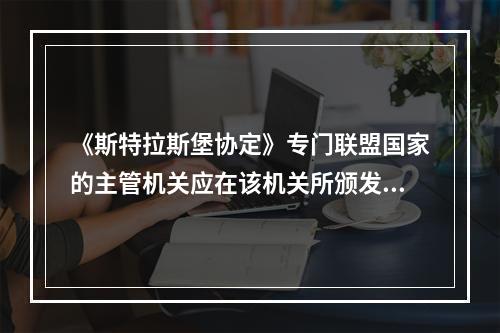 《斯特拉斯堡协定》专门联盟国家的主管机关应在该机关所颁发...